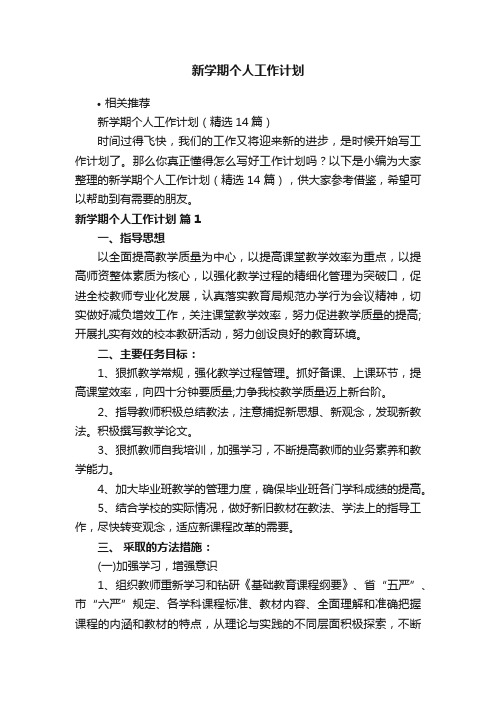 新学期个人工作计划

• 相关推荐

新学期个人工作计划（精选 14 篇）

时间过得飞快，我们的工作又将迎来新的进步，是时候开始写工作计划了。那么你真正懂得怎么写好工作计划吗？以下是小编为大家整理的新学期个人工作计划（精选 14 篇），供大家参考借鉴，希望可以帮助到有需要的朋友。

新学期个人工作计划 篇 1

一、指导思想

以全面提高教学质量为中心，以提高课堂教学效率为重点，以提高师资整体素质为核心，以强化教学过程的精细化管理为突破口，促进全校教师专业化发展，认真落实教育局规范办学行为会议精神，切实做好减负增效工作，关注课堂教学效率，努力促进教学质量的提高;开展扎实有效的校本教研活动，努力创设良好的教育环境。

二、主要任务目标：

1、狠抓教学常规，强化教学过程管理。抓好备课、上课环节，提高课堂效率，向四十分钟要质量;力争我校教学质量迈上新台阶。

2、指导教师积极总结教法，注意捕捉新思想、新观念，发现新教法。积极撰写教学论文。

3、狠抓教师自我培训，加强学习，不断提高教师的业务素养和教学能力。

4、加大毕业班教学的管理力度，确保毕业班各门学科成绩的提高。

5、结合学校的实际情况，做好新旧教材在教法、学法上的指导工作，尽快转变观念，适应新课程改革的需要。

三、 采取的方法措施：

(一)加强学习，增强意识

1、组织教师重新学习和钻研《基础教育课程纲要》、省“五严”、市“六严”规定、各学科课程标准、教材内容、全面理解和准确把握课程的内涵和教材的特点，从理论与实践的不同层面积极探索，不断